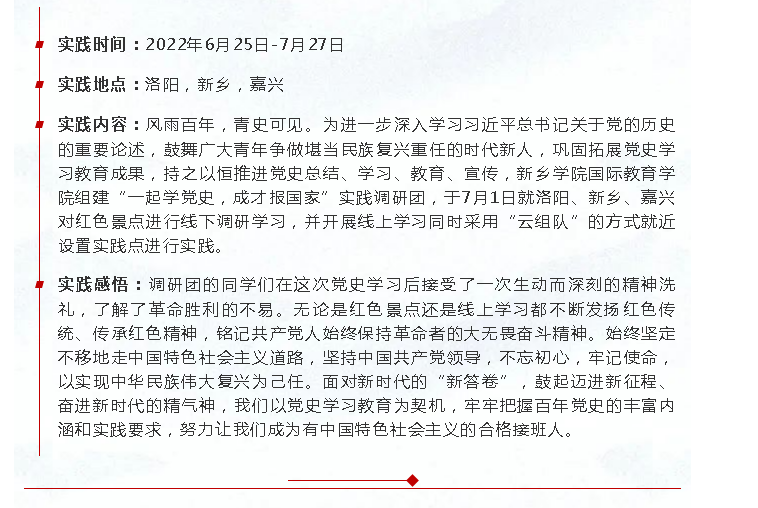 实践时间：2022年6月25日-7月27日

实践地点：洛阳，新乡，嘉兴

实践内容：风雨百年，青史可见。为进一步深入学习习近平总书记关于党的历史的重要论述，鼓舞广大青年争做堪当民族复兴重任的时代新人，巩固拓展党史学习教育成果，持之以恒推进党史总结、学习、教育、宣传，新乡学院国际教育学院组建“一起学党史，成才报国家”实践调研团，于7月1日就洛阳、新乡、嘉兴对红色景点进行线下调研学习，并开展线上学习同时采用“云组队”的方式就近设置实践点进行实践。

实践感悟：调研团的同学们在这次党史学习后接受了一次生动而深刻的精神洗礼，了解了革命胜利的不易。无论是红色景点还是线上学习都不断发扬红色传统、传承红色精神，铭记共产党人始终保持革命者的大无畏奋斗精神。始终坚定不移地走中国特色社会主义道路，坚持中国共产党领导，不忘初心，牢记使命，以实现中华民族伟大复兴为己任。面对新时代的“新答卷”，鼓起迈进新征程、奋进新时代的精气神，我们以党史学习教育为契机，牢牢把握百年党史的丰富内涵和实践要求，努力让我们成为有中国特色社会主义的合格接班人。